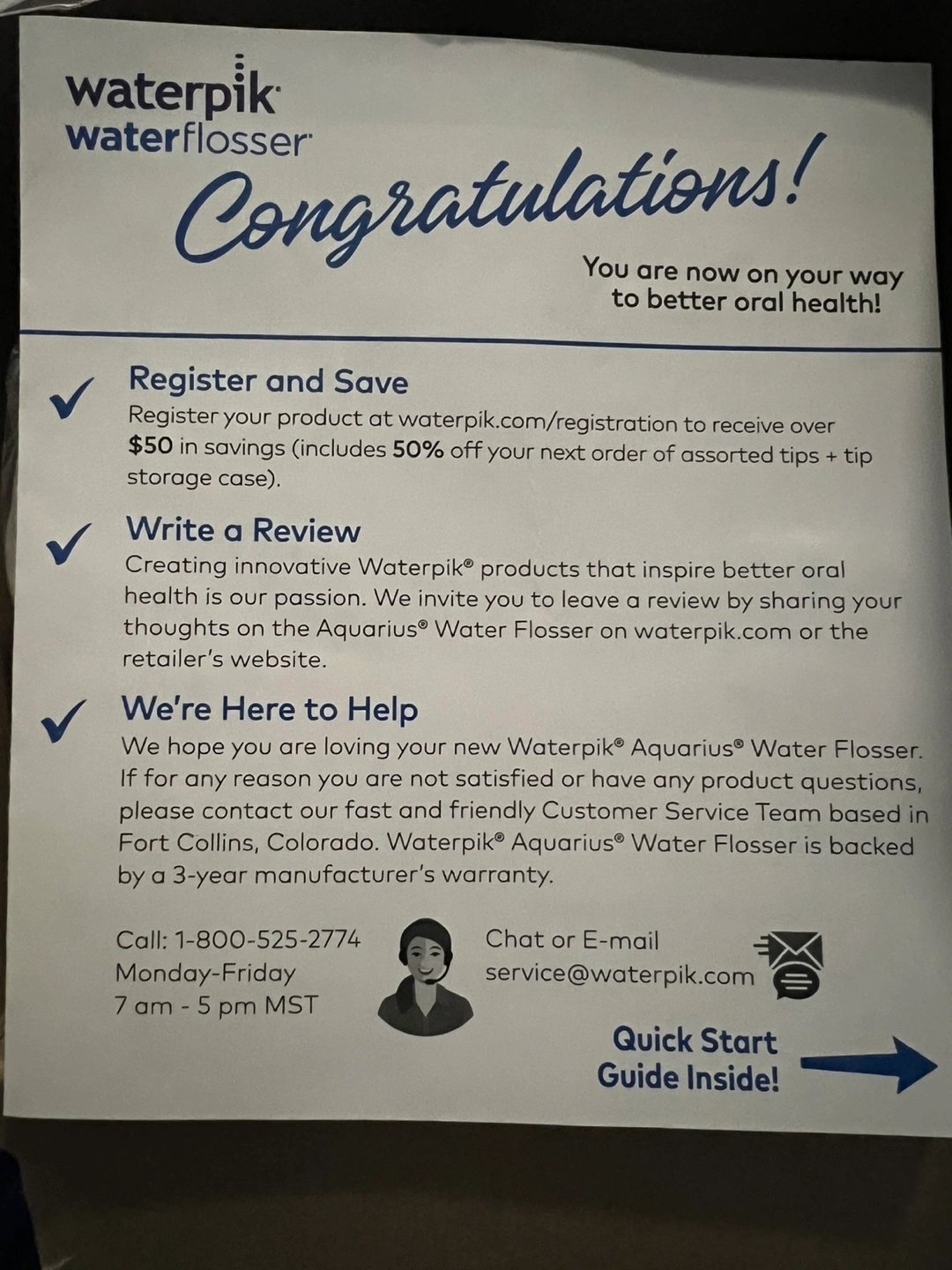 waterpik
waterflosser

Congratulations!

You are now on your way to better oral health!

✓ Register and Save
Register your product at waterpik.com/registration to receive over $50 in savings (includes 50% off your next order of assorted tips + tip storage case).

✓ Write a Review
Creating innovative Waterpik® products that inspire better oral health is our passion. We invite you to leave a review by sharing your thoughts on the Aquarius® Water Flosser on waterpik.com or the retailer's website.

✓ We're Here to Help
We hope you are loving your new Waterpik® Aquarius® Water Flosser. If for any reason you are not satisfied or have any product questions, please contact our fast and friendly Customer Service Team based in Fort Collins, Colorado. Waterpik® Aquarius® Water Flosser is backed by a 3-year manufacturer's warranty.

Call: 1-800-525-2774
Monday-Friday
7 am - 5 pm MST

Chat or E-mail
service@waterpik.com

Quick Start
Guide Inside!